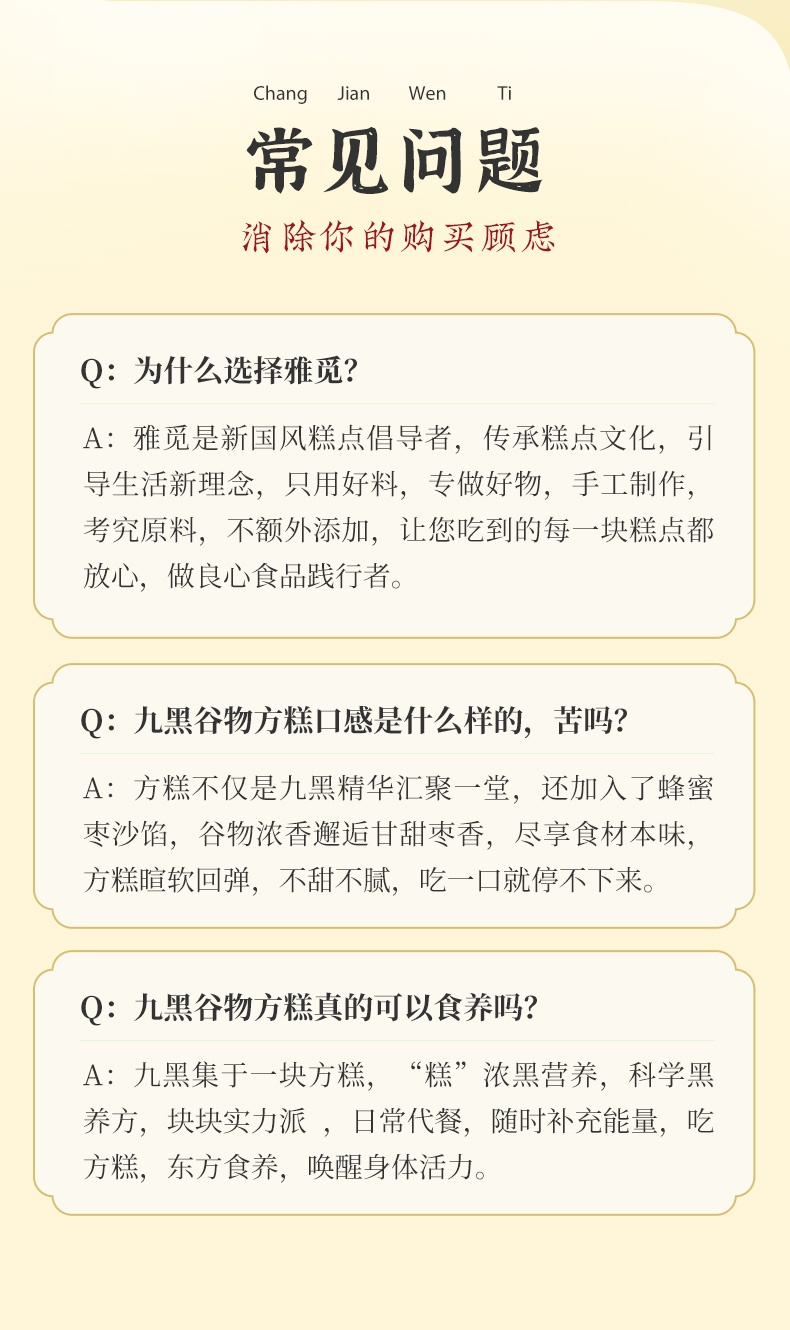 Chang Jian Wen Ti

常见问题

消除你的购买顾虑

Q：为什么选择雅觅？

A：雅觅是新国风糕点倡导者，传承糕点文化，引导生活新理念，只用好料，专做好物，手工制作，考究原料，不额外添加，让您吃到的每一块糕点都放心，做良心食品践行者。

Q：九黑谷物方糕口感是什么样的，苦吗？

A：方糕不仅是九黑精华汇聚一堂，还加入了蜂蜜枣沙馅，谷物浓香邂逅甘甜枣香，尽享食材本味，方糕暄软回弹，不甜不腻，吃一口就停不下来。

Q：九黑谷物方糕真的可以食养吗？

A：九黑集于一块方糕，“糕”浓黑营养，科学黑养方，块块实力派 ，日常代餐，随时补充能量，吃方糕，东方食养，唤醒身体活力。